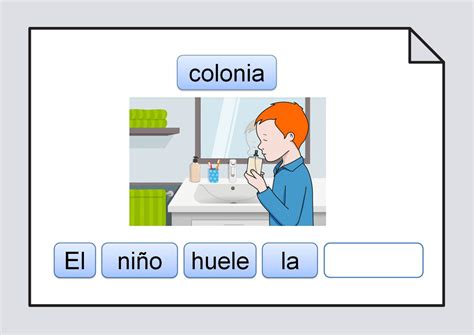 colonia

El niño huele la